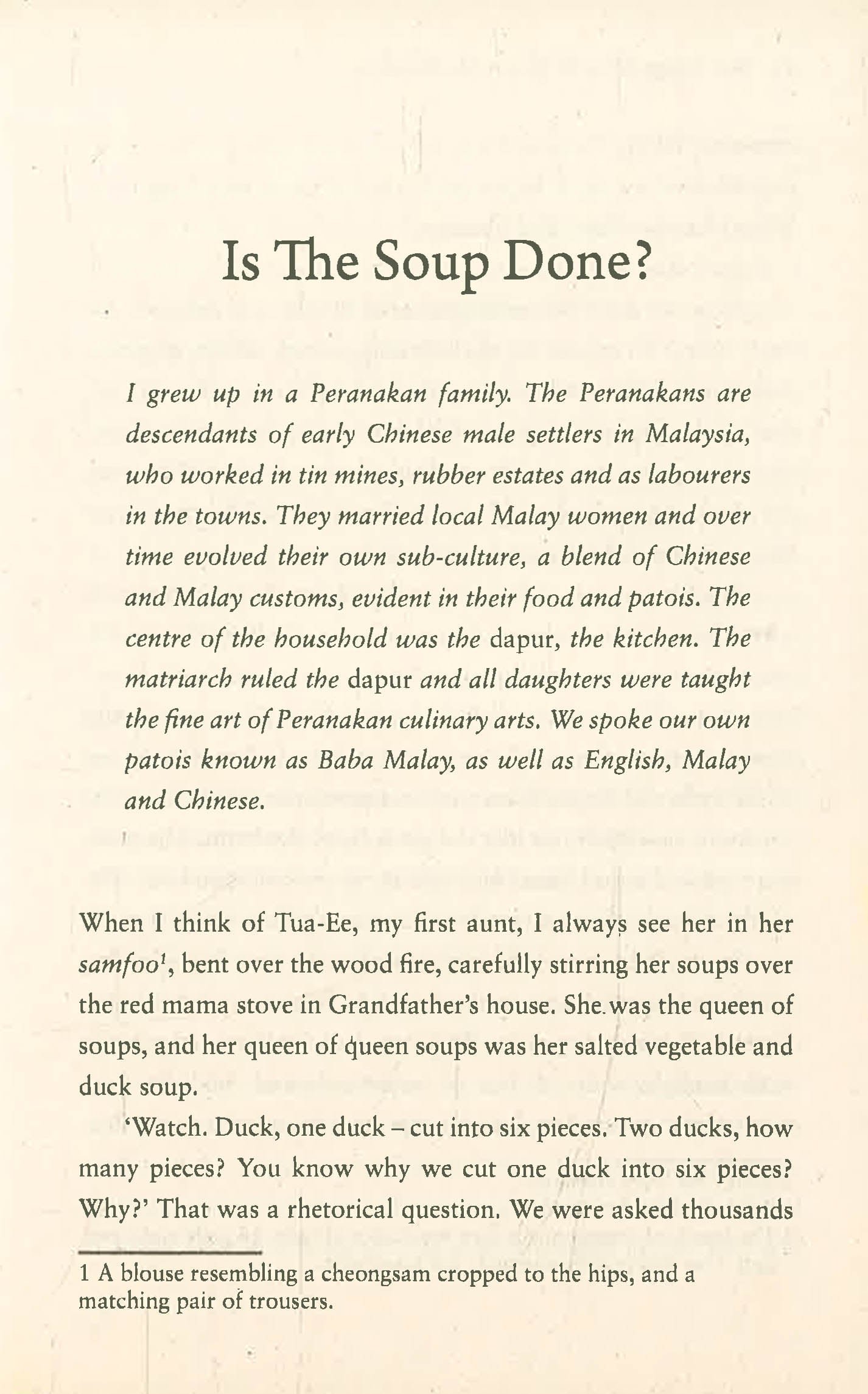 Is The Soup Done?

I grew up in a Peranakan family. The Peranakans are descendants of early Chinese male settlers in Malaysia, who worked in tin mines, rubber estates and as labourers in the towns. They married local Malay women and over time evolved their own sub-culture, a blend of Chinese and Malay customs, evident in their food and patois. The centre of the household was the dapur, the kitchen. The matriarch ruled the dapur and all daughters were taught the fine art of Peranakan culinary arts. We spoke our own patois known as Baba Malay, as well as English, Malay and Chinese.

When I think of Tua-Ee, my first aunt, I always see her in her samfoo$^1$, bent over the wood fire, carefully stirring her soups over the red mama stove in Grandfather's house. She was the queen of soups, and her queen of queen soups was her salted vegetable and duck soup.

'Watch. Duck, one duck – cut into six pieces. Two ducks, how many pieces? You know why we cut one duck into six pieces? Why?' That was a rhetorical question. We were asked thousands

1 A blouse resembling a cheongsam cropped to the hips, and a matching pair of trousers.